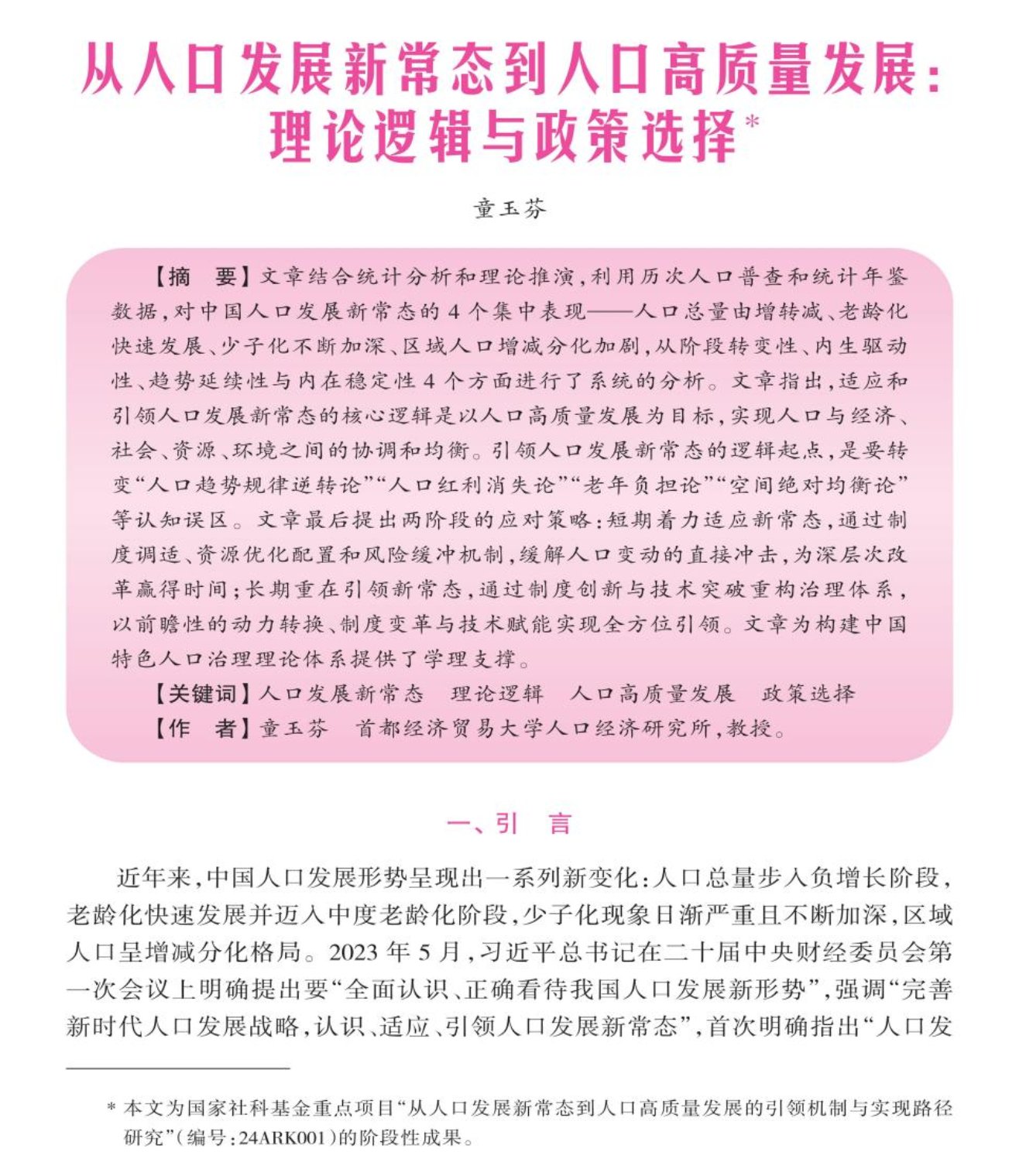 从人口发展新常态到人口高质量发展：理论逻辑与政策选择*

童玉芬

【摘　要】文章结合统计分析和理论推演，利用历次人口普查和统计年鉴数据，对中国人口发展新常态的4个集中表现——人口总量由增转减、老龄化快速发展、少子化不断加深、区域人口增减分化加剧，从阶段转变性、内生驱动性、趋势延续性与内在稳定性4个方面进行了系统的分析。文章指出，适应和引领人口发展新常态的核心逻辑是以人口高质量发展为目标，实现人口与经济、社会、资源、环境之间的协调和均衡。引领人口发展新常态的逻辑起点，是要转变“人口趋势规律逆转论”“人口红利消失论”“老年负担论”“空间绝对均衡论”等认知误区。文章最后提出两阶段的应对策略：短期着力适应新常态，通过制度调适、资源优化配置和风险缓冲机制，缓解人口变动的直接冲击，为深层次改革赢得时间；长期重在引领新常态，通过制度创新与技术突破重构治理体系，以前瞻性的动力转换、制度变革与技术赋能实现全方位引领。文章为构建中国特色人口治理理论体系提供了学理支撑。

【关键词】人口发展新常态　理论逻辑　人口高质量发展　政策选择

【作　者】童玉芬　首都经济贸易大学人口经济研究所，教授。

一、引　言

近年来，中国人口发展形势呈现出一系列新变化：人口总量步入负增长阶段，老龄化快速发展并迈入中度老龄化阶段，少子化现象日渐严重且不断加深，区域人口呈增减分化格局。2023年5月，习近平总书记在二十届中央财经委员会第一次会议上明确提出要“全面认识、正确看待我国人口发展新形势”，强调“完善新时代人口发展战略，认识、适应、引领人口发展新常态”，首次明确指出“人口发

* 本文为国家社科基金重点项目“从人口发展新常态到人口高质量发展的引领机制与实现路径研究”(编号：24ARK001)的阶段性成果。